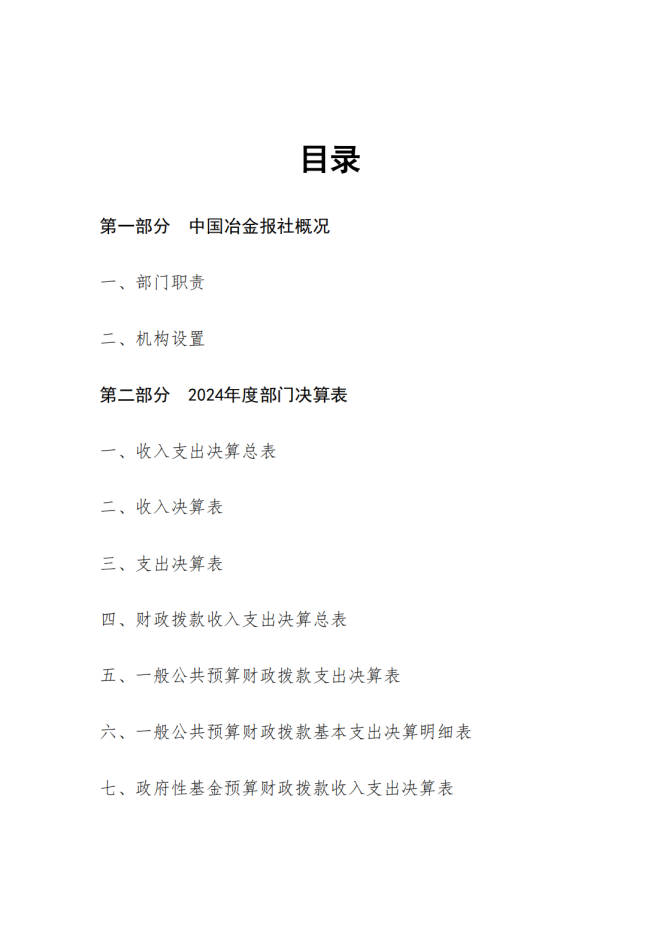 目录

第一部分 中国冶金报社概况

一、部门职责

二、机构设置

第二部分 2024年度部门决算表

一、收入支出决算总表

二、收入决算表

三、支出决算表

四、财政拨款收入支出决算总表

五、一般公共预算财政拨款支出决算表

六、一般公共预算财政拨款基本支出决算明细表

七、政府性基金预算财政拨款收入支出决算表